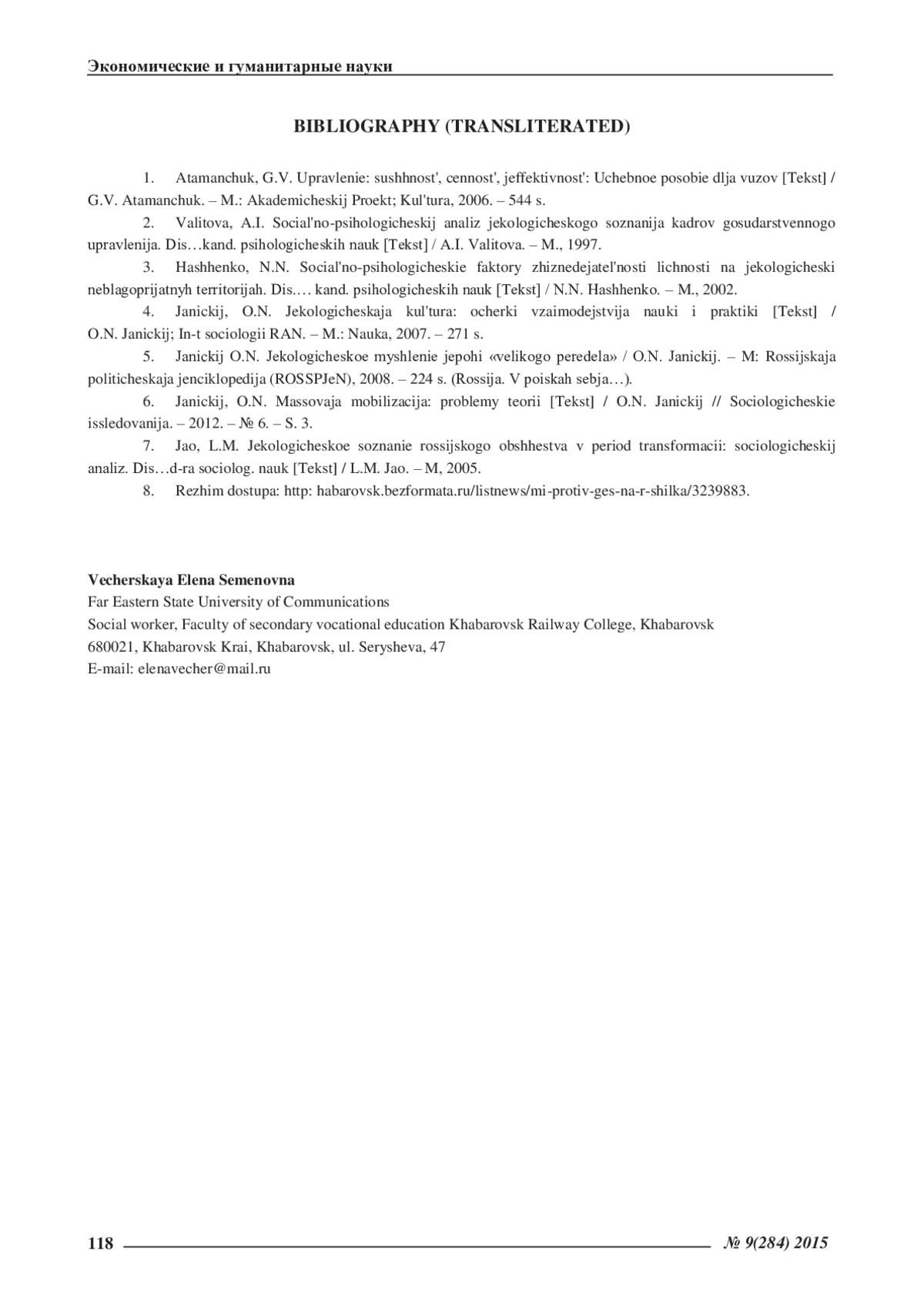 Экономические и гуманитарные науки

BIBLIOGRAPHY (TRANSLITERATED)

1. Atamanchuk, G.V. Upravlenie: sushhnost', cennost', jeffektivnost': Uchebnoe posobie dlja vuzov [Tekst] / G.V. Atamanchuk. – M.: Akademicheskij Proekt; Kul'tura, 2006. – 544 s.

2. Valitova, A.I. Social'no-psihologicheskij analiz jekologicheskogo soznanija kadrov gosudarstvennogo upravlenija. Dis…kand. psihologicheskih nauk [Tekst] / A.I. Valitova. – M., 1997.

3. Hashhenko, N.N. Social'no-psihologicheskie faktory zhiznedejatel'nosti lichnosti na jekologicheski neblagoprijatnyh territorijah. Dis.… kand. psihologicheskih nauk [Tekst] / N.N. Hashhenko. – M., 2002.

4. Janickij, O.N. Jekologicheskaja kul'tura: ocherki vzaimodejstvija nauki i praktiki [Tekst] / O.N. Janickij; In-t sociologii RAN. – M.: Nauka, 2007. – 271 s.

5. Janickij O.N. Jekologicheskoe myshlenie jepohi «velikogo peredela» / O.N. Janickij. – M: Rossijskaja politicheskaja jenciklopedija (ROSSPJeN), 2008. – 224 s. (Rossija. V poiskah sebja…).

6. Janickij, O.N. Massovaja mobilizacija: problemy teorii [Tekst] / O.N. Janickij // Sociologicheskie issledovanija. – 2012. – № 6. – S. 3.

7. Jao, L.M. Jekologicheskoe soznanie rossijskogo obshhestva v period transformacii: sociologicheskij analiz. Dis…d-ra sociolog. nauk [Tekst] / L.M. Jao. – M, 2005.

8. Rezhim dostupa: http: habarovsk.bezformata.ru/listnews/mi-protiv-ges-na-r-shilka/3239883.

Vecherskaya Elena Semenovna
Far Eastern State University of Communications
Social worker, Faculty of secondary vocational education Khabarovsk Railway College, Khabarovsk
680021, Khabarovsk Krai, Khabarovsk, ul. Serysheva, 47
E-mail: elenavecher@mail.ru

118 № 9(284) 2015